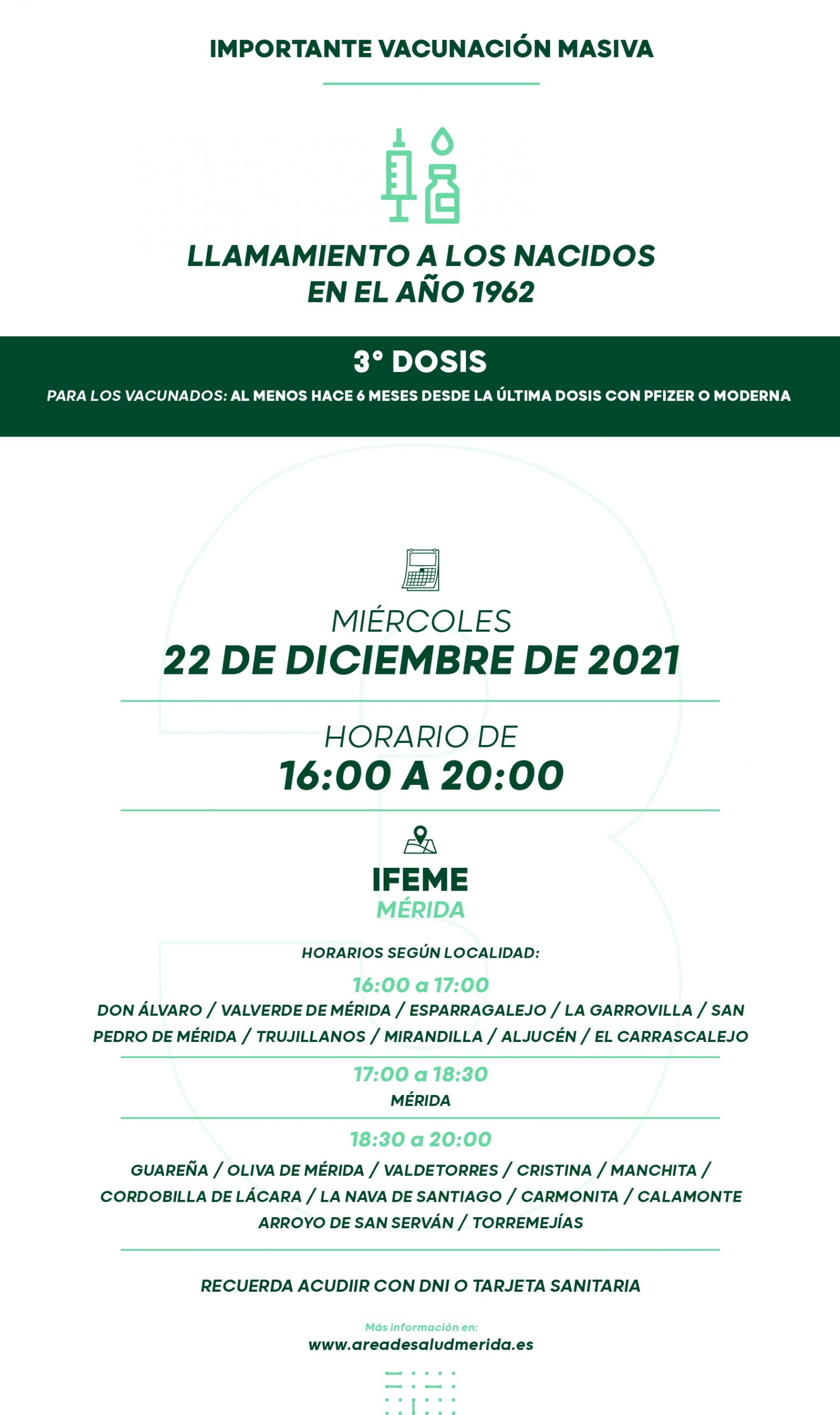 IMPORTANTE VACUNACIÓN MASIVA

LLAMAMIENTO A LOS NACIDOS EN EL AÑO 1962

3° DOSIS

PARA LOS VACUNADOS: AL MENOS HACE 6 MESES DESDE LA ÚLTIMA DOSIS CON PFIZER O MODERNA

MIÉRCOLES
22 DE DICIEMBRE DE 2021

HORARIO DE
16:00 A 20:00

IFEME
MÉRIDA

HORARIOS SEGÚN LOCALIDAD:

16:00 a 17:00
DON ÁLVARO / VALVERDE DE MÉRIDA / ESPARRAGALEJO / LA GARROVILLA / SAN PEDRO DE MÉRIDA / TRUJILLANOS / MIRANDILLA / ALJUCÉN / EL CARRASCALEJO

17:00 a 18:30
MÉRIDA

18:30 a 20:00
GUAREÑA / OLIVA DE MÉRIDA / VALDETORRES / CRISTINA / MANCHITA / CORDOBILLA DE LÁCARA / LA NAVA DE SANTIAGO / CARMONITA / CALAMONTE ARROYO DE SAN SERVÁN / TORREMEJÍAS

RECUERDA ACUDIIR CON DNI O TARJETA SANITARIA

Más información en:
www.areadesaludmerida.es